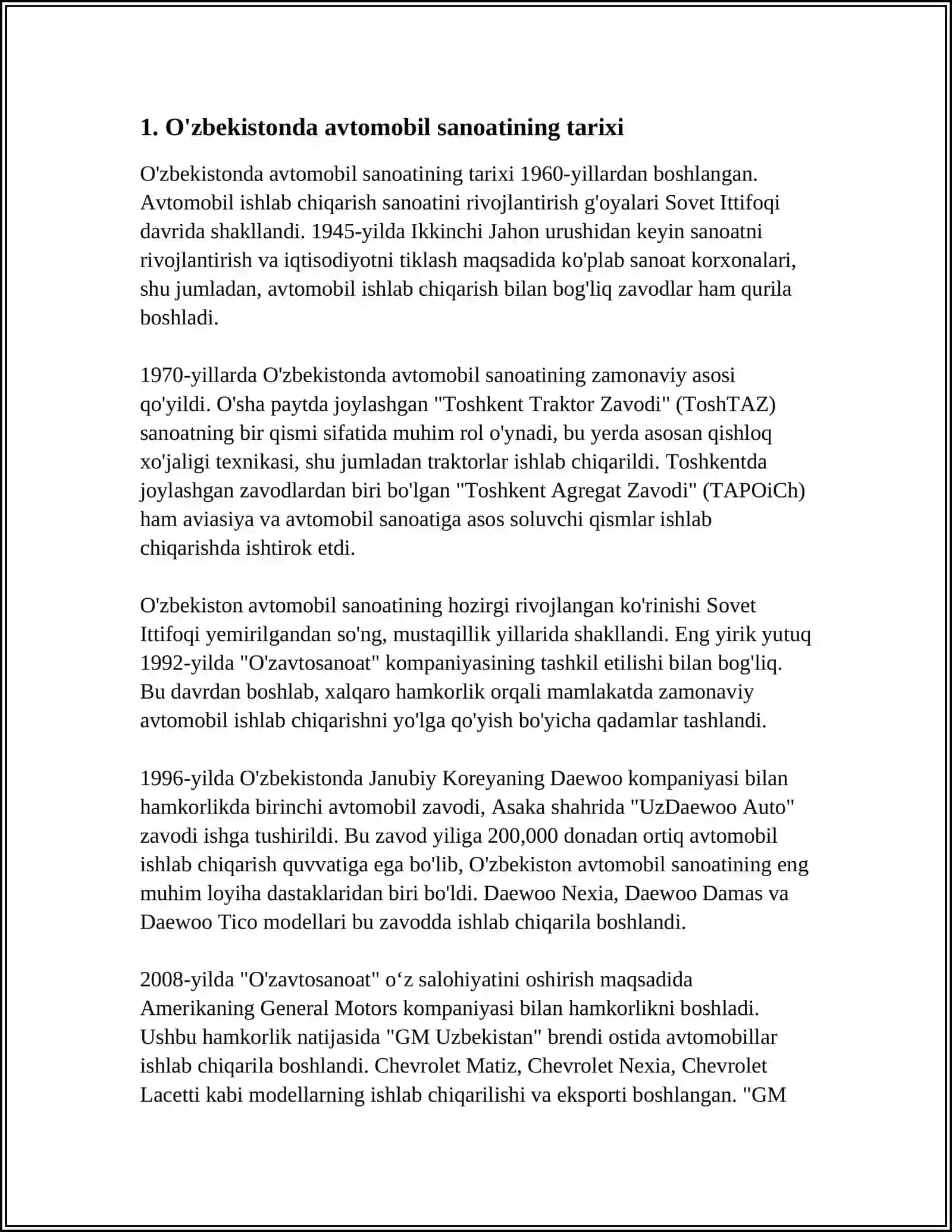 1. O'zbekistonda avtomobil sanoatining tarixi

O'zbekistonda avtomobil sanoatining tarixi 1960-yillardan boshlangan. Avtomobil ishlab chiqarish sanoatini rivojlantirish g'oyalari Sovet Ittifoqi davrida shakllandi. 1945-yilda Ikkinchi Jahon urushidan keyin sanoatni rivojlantirish va iqtisodiyotni tiklash maqsadida ko'plab sanoat korxonalari, shu jumladan, avtomobil ishlab chiqarish bilan bog'liq zavodlar ham qurila boshladi.

1970-yillarda O'zbekistonda avtomobil sanoatining zamonaviy asosi qo'yildi. O'sha paytda joylashgan "Toshkent Traktor Zavodi" (ToshTAZ) sanoatning bir qismi sifatida muhim rol o'ynadi, bu yerda asosan qishloq xo'jaligi texnikasi, shu jumladan traktorlar ishlab chiqarildi. Toshkentda joylashgan zavodlardan biri bo'lgan "Toshkent Agregat Zavodi" (TAPOiCh) ham aviasiya va avtomobil sanoatiga asos soluvchi qismlar ishlab chiqarishda ishtirok etdi.

O'zbekiston avtomobil sanoatining hozirgi rivojlangan ko'rinishi Sovet Ittifoqi yemirilgandan so'ng, mustaqillik yillarida shakllandi. Eng yirik yutuq 1992-yilda "O'zavtosanoat" kompaniyasining tashkil etilishi bilan bog'liq. Bu davrdan boshlab, xalqaro hamkorlik orqali mamlakatda zamonaviy avtomobil ishlab chiqarishni yo'lga qo'yish bo'yicha qadamlar tashlandi.

1996-yilda O'zbekistonda Janubiy Koreyaning Daewoo kompaniyasi bilan hamkorlikda birinchi avtomobil zavodi, Asaka shahrida "UzDaewoo Auto" zavodi ishga tushirildi. Bu zavod yiliga 200,000 donadan ortiq avtomobil ishlab chiqarish quvvatiga ega bo'lib, O'zbekiston avtomobil sanoatining eng muhim loyiha dastaklaridan biri bo'ldi. Daewoo Nexia, Daewoo Damas va Daewoo Tico modellari bu zavodda ishlab chiqarila boshlandi.

2008-yilda "O'zavtosanoat" o‘z salohiyatini oshirish maqsadida Amerikaning General Motors kompaniyasi bilan hamkorlikni boshladi. Ushbu hamkorlik natijasida "GM Uzbekistan" brendi ostida avtomobillar ishlab chiqarila boshlandi. Chevrolet Matiz, Chevrolet Nexia, Chevrolet Lacetti kabi modellarning ishlab chiqarilishi va eksporti boshlangan. "GM